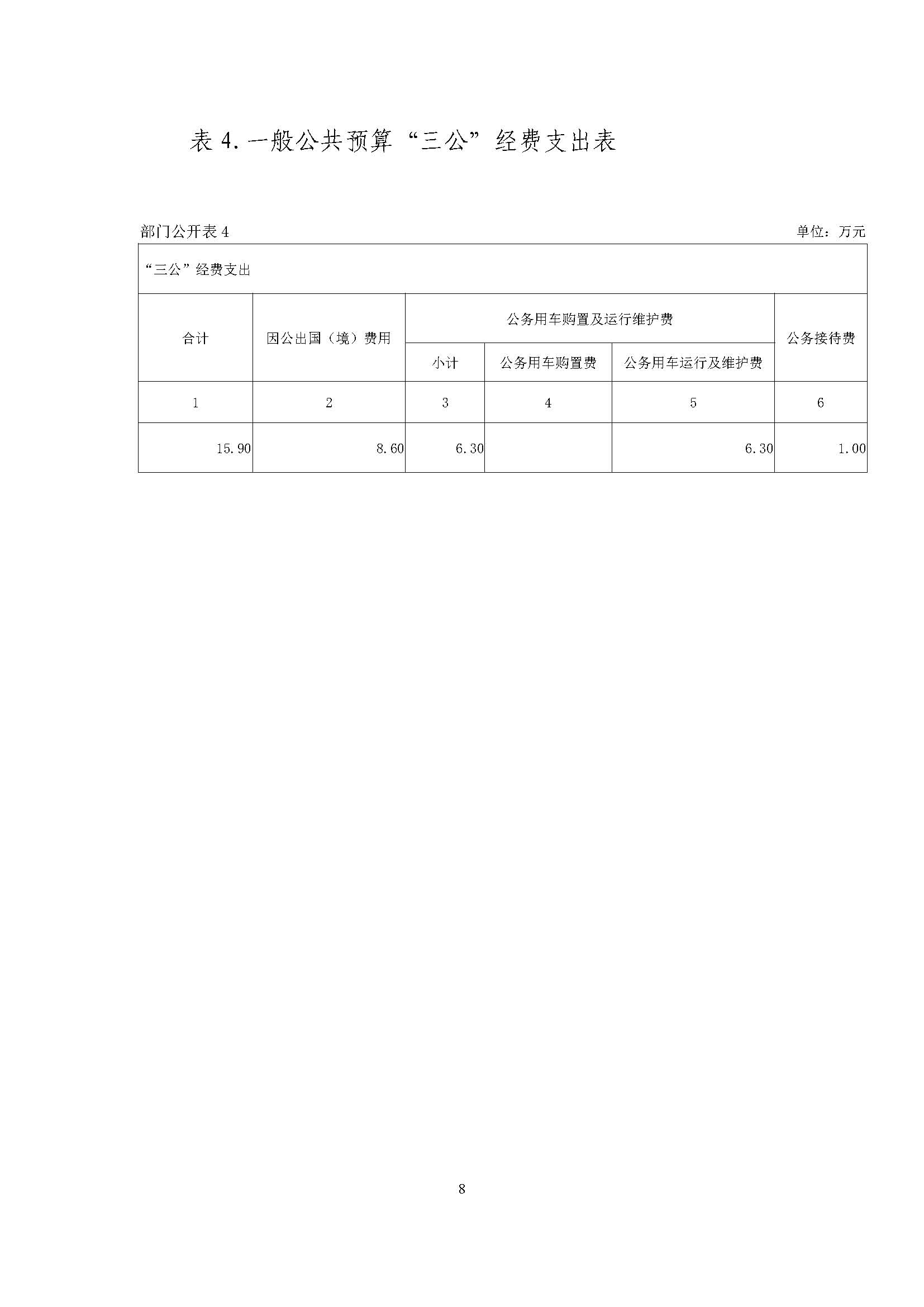 表 4. 一般公共预算“三公”经费支出表

部门公开表 4

单位：万元

| “三公”经费支出 | | | | | |
|---|---|---|---|---|---|
| 合计 | 因公出国（境）费用 | 公务用车购置及运行维护费 | | | 公务接待费 |
| | | 小计 | 公务用车购置费 | 公务用车运行及维护费 | |
| 1 | 2 | 3 | 4 | 5 | 6 |
| 15.90 | 8.60 | 6.30 | | 6.30 | 1.00 |

8